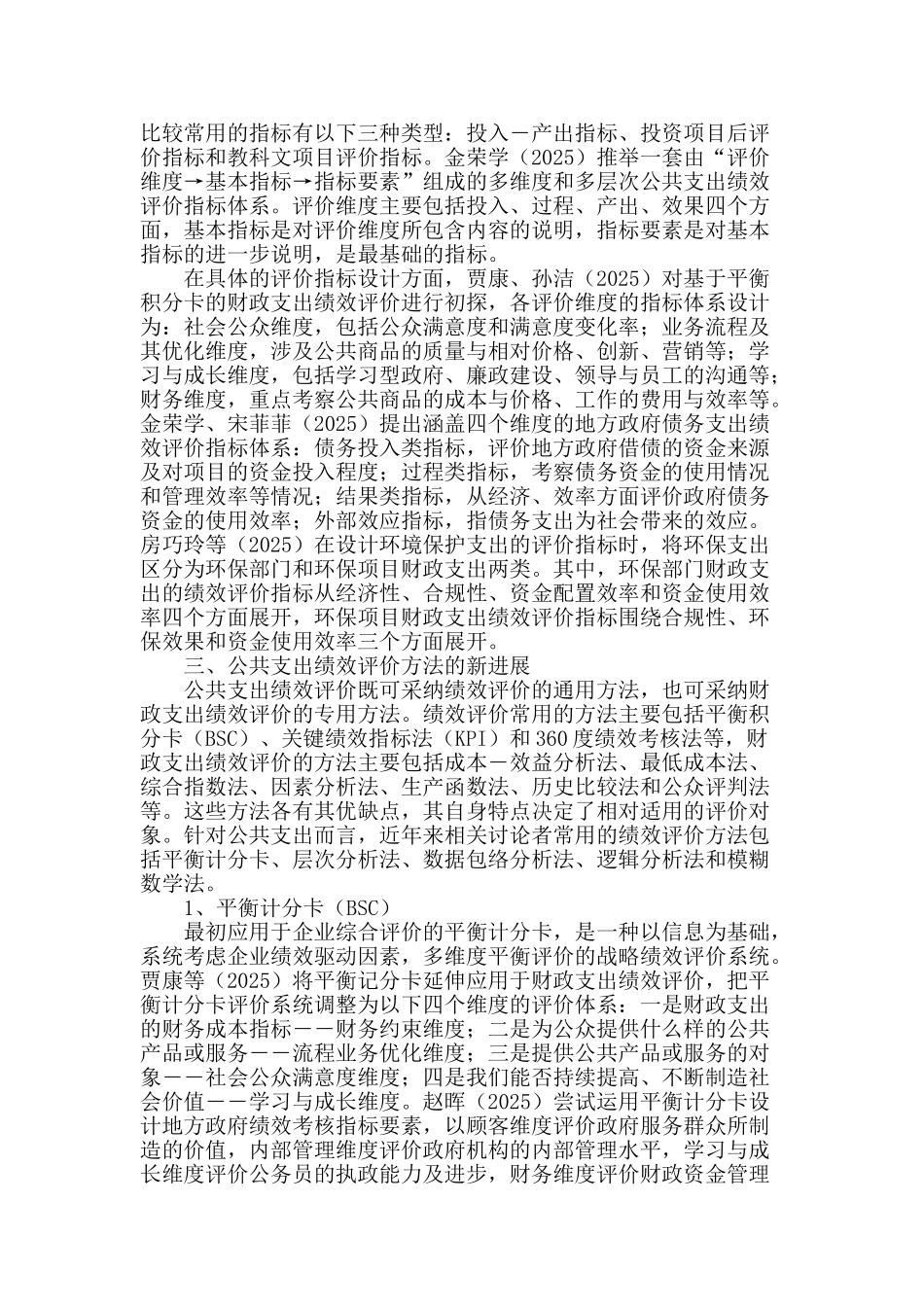 比较常用的指标有以下三种类型：投入－产出指标、投资项目后评价指标和教科文项目评价指标。金荣学（2025）推举一套由“评价维度→基本指标→指标要素”组成的多维度和多层次公共支出绩效评价指标体系。评价维度主要包括投入、过程、产出、效果四个方面，基本指标是对评价维度所包含内容的说明，指标要素是对基本指标的进一步说明，是最基础的指标。

在具体的评价指标设计方面，贾康、孙洁（2025）对基于平衡积分卡的财政支出绩效评价进行初探，各评价维度的指标体系设计为：社会公众维度，包括公众满意度和满意度变化率；业务流程及其优化维度，涉及公共商品的质量与相对价格、创新、营销等；学习与成长维度，包括学习型政府、廉政建设、领导与员工的沟通等；财务维度，重点考察公共商品的成本与价格、工作的费用与效率等。金荣学、宋菲菲（2025）提出涵盖四个维度的地方政府债务支出绩效评价指标体系：债务投入类指标，评价地方政府借债的资金来源及对项目的资金投入程度；过程类指标，考察债务资金的使用情况和管理效率等情况；结果类指标，从经济、效率方面评价政府债务资金的使用效率；外部效应指标，指债务支出为社会带来的效应。房巧玲等（2025）在设计环境保护支出的评价指标时，将环保支出区分为环保部门和环保项目财政支出两类。其中，环保部门财政支出的绩效评价指标从经济性、合规性、资金配置效率和资金使用效率四个方面展开，环保项目财政支出绩效评价指标围绕合规性、环保效果和资金使用效率三个方面展开。

三、公共支出绩效评价方法的新进展

公共支出绩效评价既可采纳绩效评价的通用方法，也可采纳财政支出绩效评价的专用方法。绩效评价常用的方法主要包括平衡积分卡（BSC）、关键绩效指标法（KPI）和360度绩效考核法等，财政支出绩效评价的方法主要包括成本－效益分析法、最低成本法、综合指数法、因素分析法、生产函数法、历史比较法和公众评判法等。这些方法各有其优缺点，其自身特点决定了相对适用的评价对象。针对公共支出而言，近年来相关讨论者常用的绩效评价方法包括平衡计分卡、层次分析法、数据包络分析法、逻辑分析法和模糊数学法。

1、平衡计分卡（BSC）

最初应用于企业综合评价的平衡计分卡，是一种以信息为基础，系统考虑企业绩效驱动因素，多维度平衡评价的战略绩效评价系统。贾康等（2025）将平衡记分卡延伸应用于财政支出绩效评价，把平衡计分卡评价系统调整为以下四个维度的评价体系：一是财政支出的财务成本指标－－财务约束维度；二是为公众提供什么样的公共产品或服务－－流程业务优化维度；三是提供公共产品或服务的对象－－社会公众满意度维度；四是我们能否持续提高、不断制造社会价值－－学习与成长维度。赵晖（2025）尝试运用平衡计分卡设计地方政府绩效考核指标要素，以顾客维度评价政府服务群众所制造的价值，内部管理维度评价政府机构的内部管理水平，学习与成长维度评价公务员的执政能力及进步，财务维度评价财政资金管理